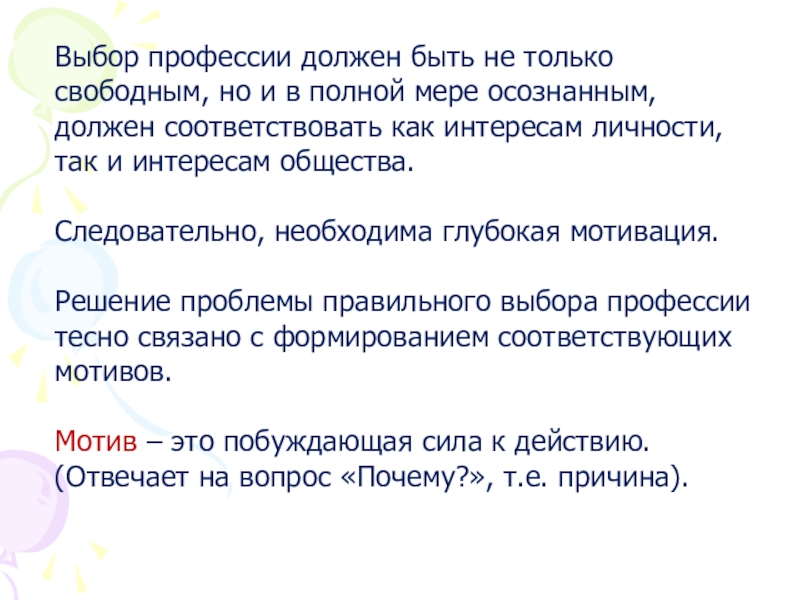 Выбор профессии должен быть не только свободным, но и в полной мере осознанным, должен соответствовать как интересам личности, так и интересам общества.

Следовательно, необходима глубокая мотивация.

Решение проблемы правильного выбора профессии тесно связано с формированием соответствующих мотивов.

Мотив – это побуждающая сила к действию. (Отвечает на вопрос «Почему?», т.е. причина).